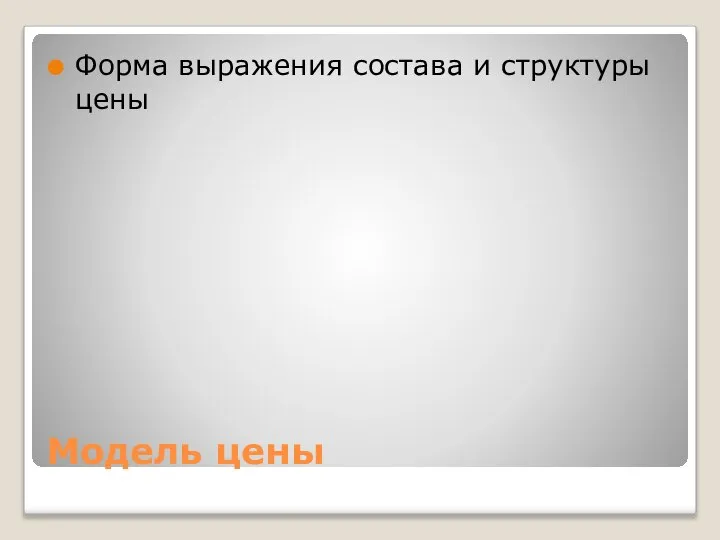 Форма выражения состава и структуры цены

Модель цены